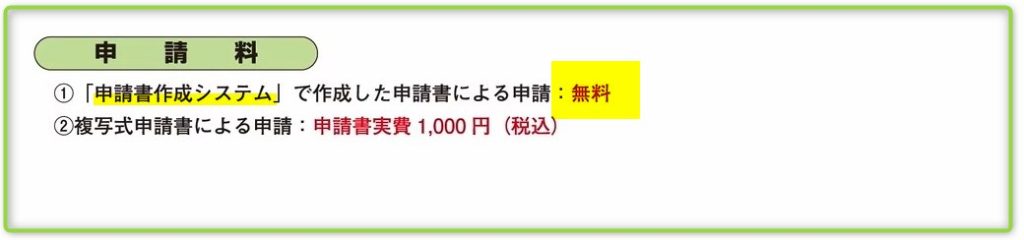 申　請　料

①「申請書作成システム」で作成した申請書による申請：無料
②複写式申請書による申請：申請書実費 1,000 円（税込）